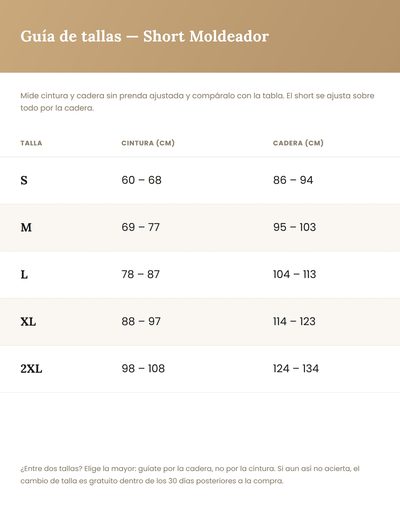 Guía de tallas — Short Moldeador

Mide cintura y cadera sin prenda ajustada y compáralo con la tabla. El short se ajusta sobre todo por la cadera.

| TALLA | CINTURA (CM) | CADERA (CM) |
|---|---|---|
| S | 60 – 68 | 86 – 94 |
| M | 69 – 77 | 95 – 103 |
| L | 78 – 87 | 104 – 113 |
| XL | 88 – 97 | 114 – 123 |
| 2XL | 98 – 108 | 124 – 134 |

¿Entre dos tallas? Elige la mayor: guíate por la cadera, no por la cintura. Si aun así no acierta, el cambio de talla es gratuito dentro de los 30 días posteriores a la compra.